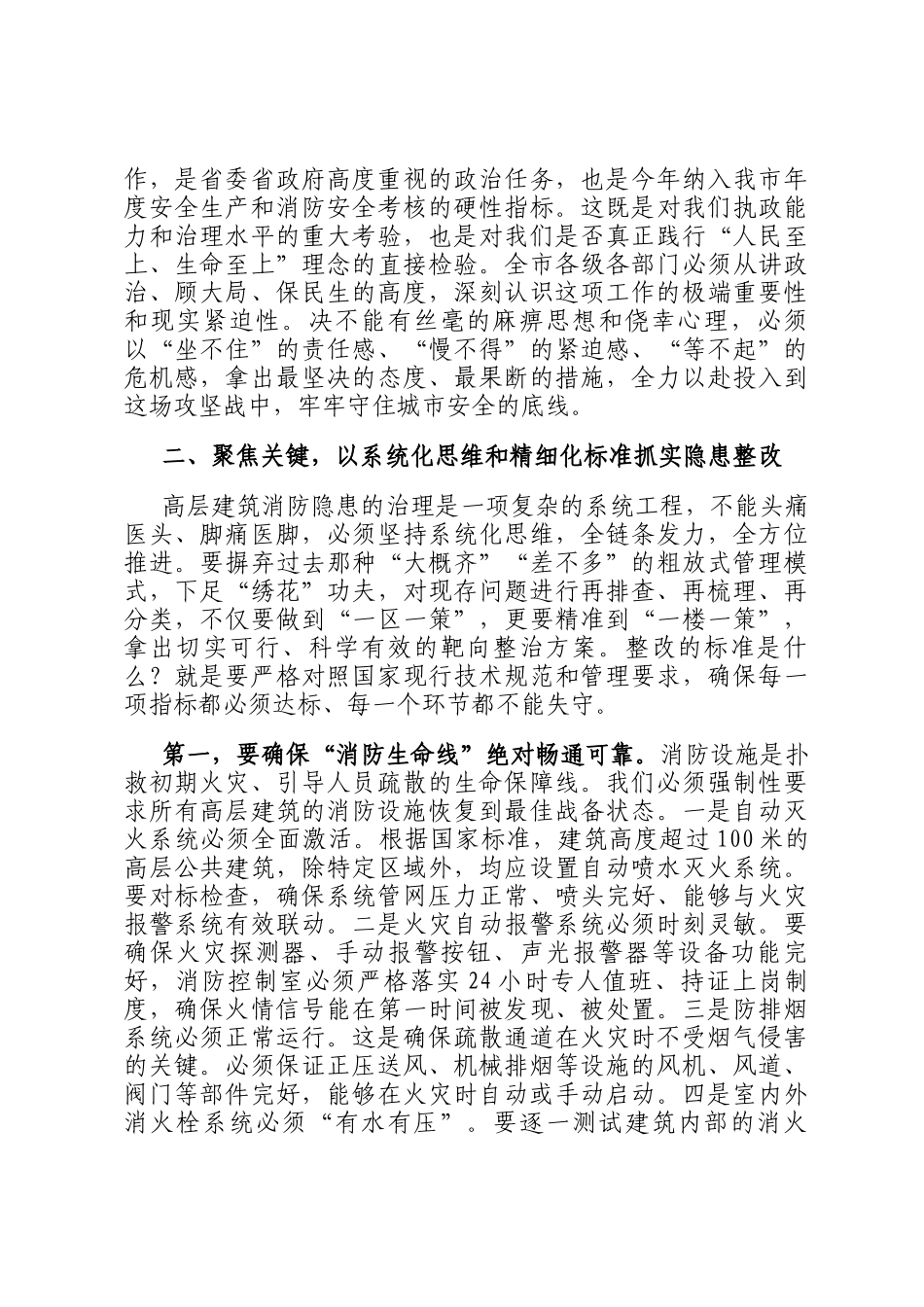 作，是省委省政府高度重视的政治任务，也是今年纳入我市年度安全生产和消防安全考核的硬性指标。这既是对我们执政能力和治理水平的重大考验，也是对我们是否真正践行“人民至上、生命至上”理念的直接检验。全市各级各部门必须从讲政治、顾大局、保民生的高度，深刻认识这项工作的极端重要性和现实紧迫性。决不能有丝毫的麻痹思想和侥幸心理，必须以“坐不住”的责任感、“慢不得”的紧迫感、“等不起”的危机感，拿出最坚决的态度、最果断的措施，全力以赴投入到这场攻坚战中，牢牢守住城市安全的底线。

二、聚焦关键，以系统化思维和精细化标准抓实隐患整改

高层建筑消防隐患的治理是一项复杂的系统工程，不能头痛医头、脚痛医脚，必须坚持系统化思维，全链条发力，全方位推进。要摒弃过去那种“大概齐”“差不多”的粗放式管理模式，下足“绣花”功夫，对现存问题进行再排查、再梳理、再分类，不仅要做到“一区一策”，更要精准到“一楼一策”，拿出切实可行、科学有效的靶向整治方案。整改的标准是什么？就是要严格对照国家现行技术规范和管理要求，确保每一项指标都必须达标、每一个环节都不能失守。

第一，要确保“消防生命线”绝对畅通可靠。消防设施是扑救初期火灾、引导人员疏散的生命保障线。我们必须强制性要求所有高层建筑的消防设施恢复到最佳战备状态。一是自动灭火系统必须全面激活。根据国家标准，建筑高度超过100米的高层公共建筑，除特定区域外，均应设置自动喷水灭火系统。要对标检查，确保系统管网压力正常、喷头完好、能够与火灾报警系统有效联动。二是火灾自动报警系统必须时刻灵敏。要确保火灾探测器、手动报警按钮、声光报警器等设备功能完好，消防控制室必须严格落实24小时专人值班、持证上岗制度，确保火情信号能在第一时间被发现、被处置。三是防排烟系统必须正常运行。这是确保疏散通道在火灾时不受烟气侵害的关键。必须保证正压送风、机械排烟等设施的风机、风道、阀门等部件完好，能够在火灾时自动或手动启动。四是室内外消火栓系统必须“有水有压”。要逐一测试建筑内部的消火